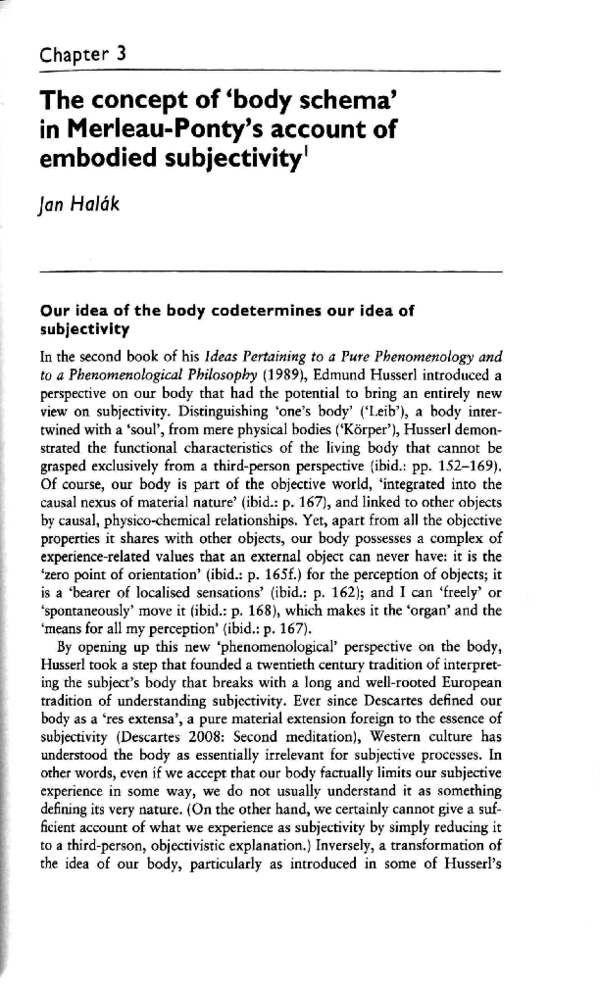 Chapter 3

The concept of 'body schema' in Merleau-Ponty's account of embodied subjectivity$^{1}$

Jan Halák

Our idea of the body codetermines our idea of subjectivity

In the second book of his Ideas Pertaining to a Pure Phenomenology and to a Phenomenological Philosophy (1989), Edmund Husserl introduced a perspective on our body that had the potential to bring an entirely new view on subjectivity. Distinguishing 'one's body' ('Leib'), a body intertwined with a 'soul', from mere physical bodies ('Körper'), Husserl demonstrated the functional characteristics of the living body that cannot be grasped exclusively from a third-person perspective (ibid.: pp. 152–169). Of course, our body is part of the objective world, 'integrated into the causal nexus of material nature' (ibid.: p. 167), and linked to other objects by causal, physico-chemical relationships. Yet, apart from all the objective properties it shares with other objects, our body possesses a complex of experience-related values that an external object can never have: it is the 'zero point of orientation' (ibid.: p. 165f.) for the perception of objects; it is a 'bearer of localised sensations' (ibid.: p. 162); and I can 'freely' or 'spontaneously' move it (ibid.: p. 168), which makes it the 'organ' and the 'means for all my perception' (ibid.: p. 167).

By opening up this new 'phenomenological' perspective on the body, Husserl took a step that founded a twentieth century tradition of interpreting the subject's body that breaks with a long and well-rooted European tradition of understanding subjectivity. Ever since Descartes defined our body as a 'res extensa', a pure material extension foreign to the essence of subjectivity (Descartes 2008: Second meditation), Western culture has understood the body as essentially irrelevant for subjective processes. In other words, even if we accept that our body factually limits our subjective experience in some way, we do not usually understand it as something defining its very nature. (On the other hand, we certainly cannot give a sufficient account of what we experience as subjectivity by simply reducing it to a third-person, objectivistic explanation.) Inversely, a transformation of the idea of our body, particularly as introduced in some of Husserl's